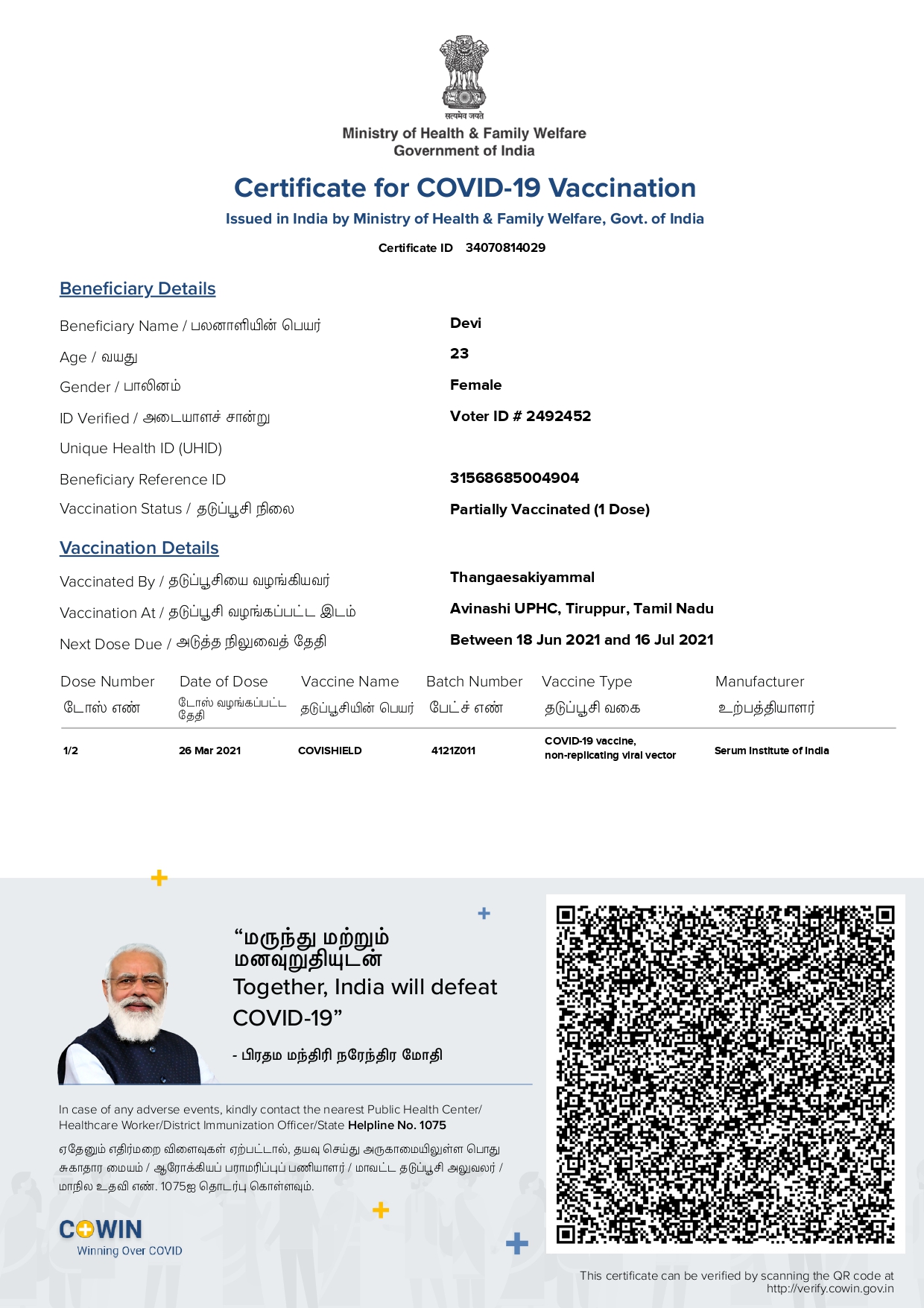 सत्यमेव जयते
Ministry of Health & Family Welfare
Government of India

Certificate for COVID-19 Vaccination
Issued in India by Ministry of Health & Family Welfare, Govt. of India

Certificate ID 34070814029

Beneficiary Details

Beneficiary Name / பலனாளியின் பெயர் Devi
Age / வயது 23
Gender / பாலினம் Female
ID Verified / அடையாளச் சான்று Voter ID # 2492452
Unique Health ID (UHID)
Beneficiary Reference ID 31568685004904
Vaccination Status / தடுப்பூசி நிலை Partially Vaccinated (1 Dose)

Vaccination Details

Vaccinated By / தடுப்பூசியை வழங்கியவர் Thangaesakiyammal
Vaccination At / தடுப்பூசி வழங்கப்பட்ட இடம் Avinashi UPHC, Tiruppur, Tamil Nadu
Next Dose Due / அடுத்த நிலுவைத் தேதி Between 18 Jun 2021 and 16 Jul 2021

| Dose Number டோஸ் எண் | Date of Dose டோஸ் வழங்கப்பட்ட தேதி | Vaccine Name தடுப்பூசியின் பெயர் | Batch Number பேட்ச் எண் | Vaccine Type தடுப்பூசி வகை | Manufacturer உற்பத்தியாளர் |
|---|---|---|---|---|---|
| 1/2 | 26 Mar 2021 | COVISHIELD | 4121Z011 | COVID-19 vaccine, non-replicating viral vector | Serum Institute of India |

“மருந்து மற்றும் மனவுறுதியுடன்
Together, India will defeat COVID-19”

- பிரதம மந்திரி நரேந்திர மோதி

In case of any adverse events, kindly contact the nearest Public Health Center/ Healthcare Worker/District Immunization Officer/State Helpline No. 1075

ஏதேனும் எதிர்மறை விளைவுகள் ஏற்பட்டால், தயவு செய்து அருகாமையிலுள்ள பொது சுகாதார மையம் / ஆரோக்கியப் பராமரிப்புப் பணியாளர் / மாவட்ட தடுப்பூசி அலுவலர் / மாநில உதவி எண். 1075ஐ தொடர்பு கொள்ளவும்.

COWIN
Winning Over COVID

This certificate can be verified by scanning the QR code at http://verify.cowin.gov.in